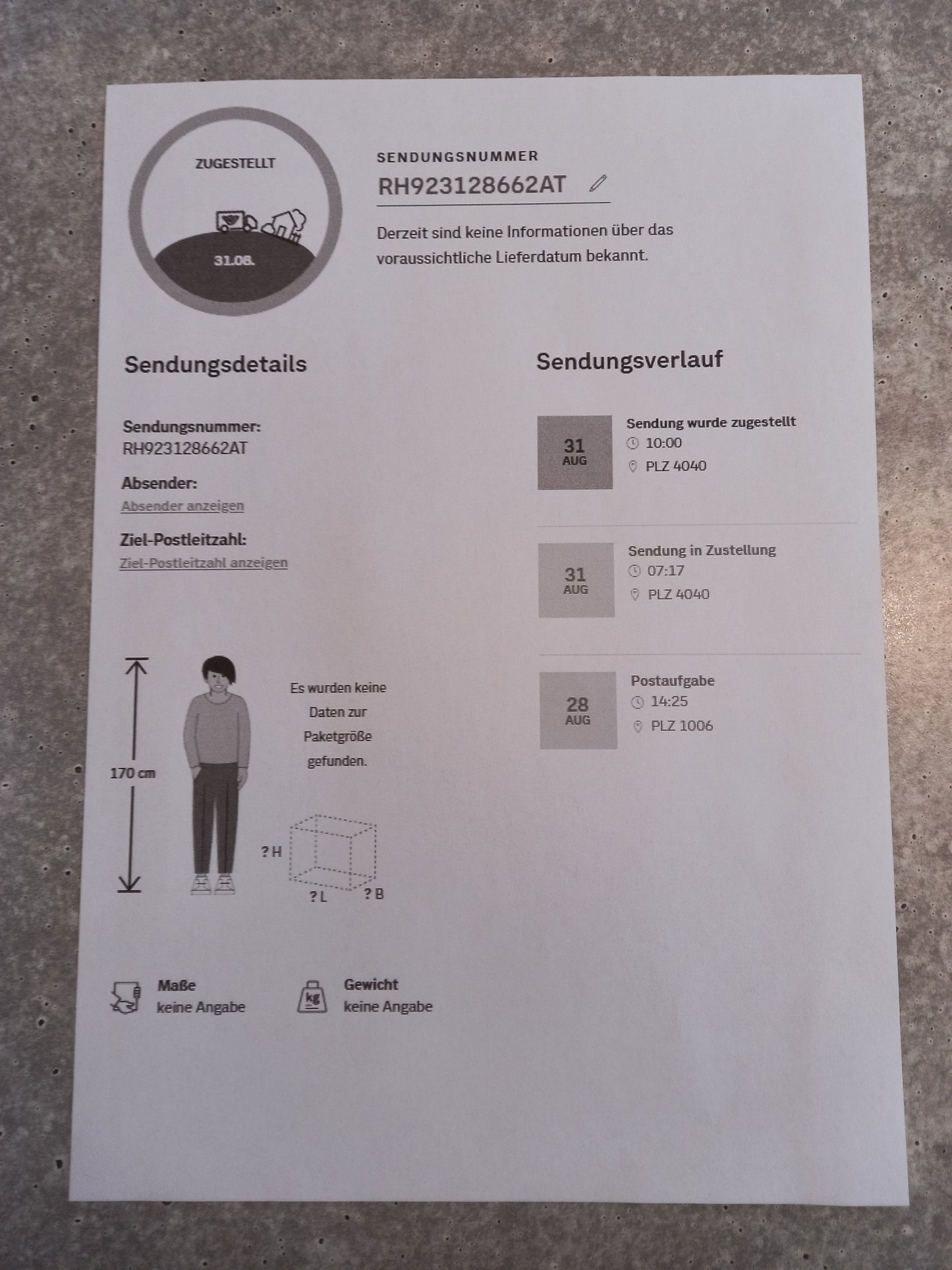 ZUGESTELLT

31.08.

SENDUNGSNUMMER
RH923128662AT

Derzeit sind keine Informationen über das voraussichtliche Lieferdatum bekannt.

Sendungsdetails

Sendungsnummer:
RH923128662AT

Absender:
Absender anzeigen

Ziel-Postleitzahl:
Ziel-Postleitzahl anzeigen

170 cm

Es wurden keine Daten zur Paketgröße gefunden.

? H
? L
? B

Maße
keine Angabe

kg
Gewicht
keine Angabe

Sendungsverlauf

31
AUG
Sendung wurde zugestellt
10:00
PLZ 4040

31
AUG
Sendung in Zustellung
07:17
PLZ 4040

28
AUG
Postaufgabe
14:25
PLZ 1006